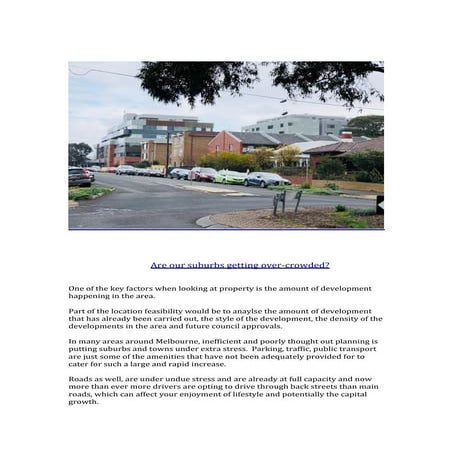 Are our suburbs getting over-crowded?

One of the key factors when looking at property is the amount of development happening in the area.

Part of the location feasibility would be to anaylse the amount of development that has already been carried out, the style of the development, the density of the developments in the area and future council approvals.

In many areas around Melbourne, inefficient and poorly thought out planning is putting suburbs and towns under extra stress. Parking, traffic, public transport are just some of the amenities that have not been adequately provided for to cater for such a large and rapid increase.

Roads as well, are under undue stress and are already at full capacity and now more than ever more drivers are opting to drive through back streets than main roads, which can affect your enjoyment of lifestyle and potentially the capital growth.